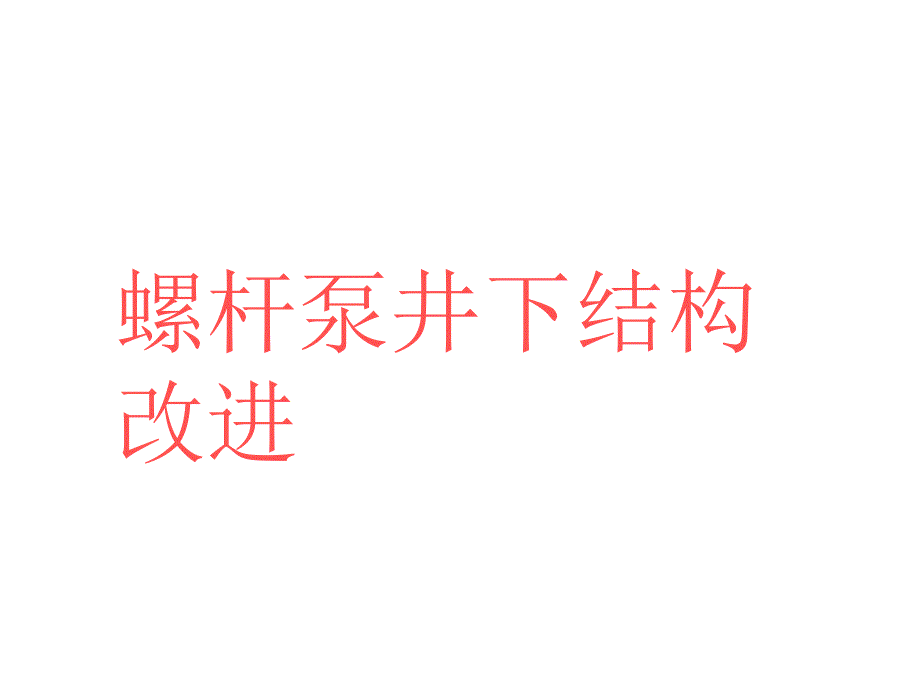 螺杆泵井下结构改进